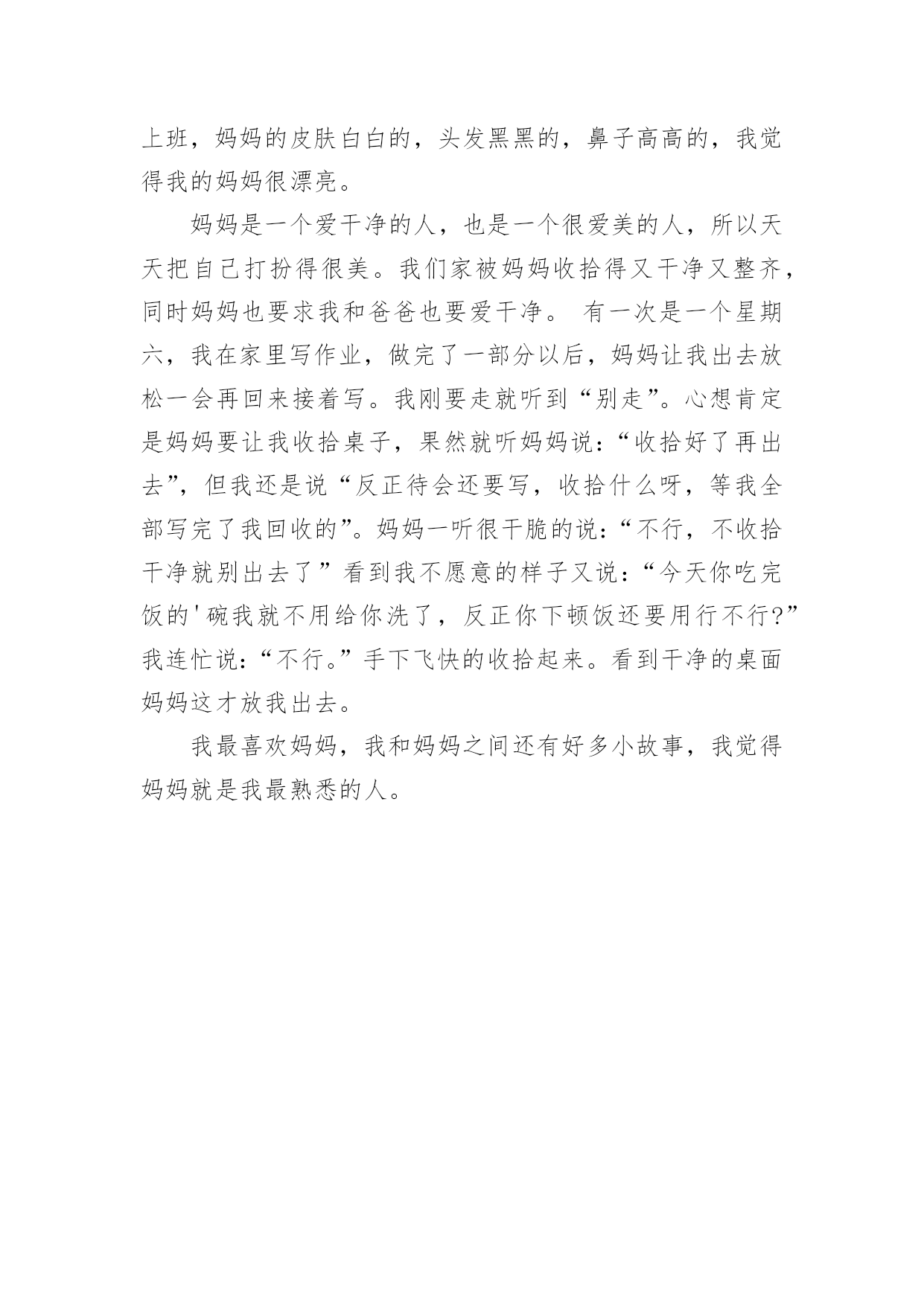 上班，妈妈的皮肤白白的，头发黑黑的，鼻子高高的，我觉得我的妈妈很漂亮。

妈妈是一个爱干净的人，也是一个很爱美的人，所以天天把自己打扮得很美。我们家被妈妈收拾得又干净又整齐，同时妈妈也要求我和爸爸也要爱干净。 有一次是一个星期六，我在家里写作业，做完了一部分以后，妈妈让我出去放松一会再回来接着写。我刚要走就听到“别走”。心想肯定是妈妈要让我收拾桌子，果然就听妈妈说：“收拾好了再出去”，但我还是说“反正待会还要写，收拾什么呀，等我全部写完了我回收的”。妈妈一听很干脆的说：“不行，不收拾干净就别出去了”看到我不愿意的样子又说：“今天你吃完饭的'碗我就不用给你洗了，反正你下顿饭还要用行不行?”我连忙说：“不行。”手下飞快的收拾起来。看到干净的桌面妈妈这才放我出去。

我最喜欢妈妈，我和妈妈之间还有好多小故事，我觉得妈妈就是我最熟悉的人。